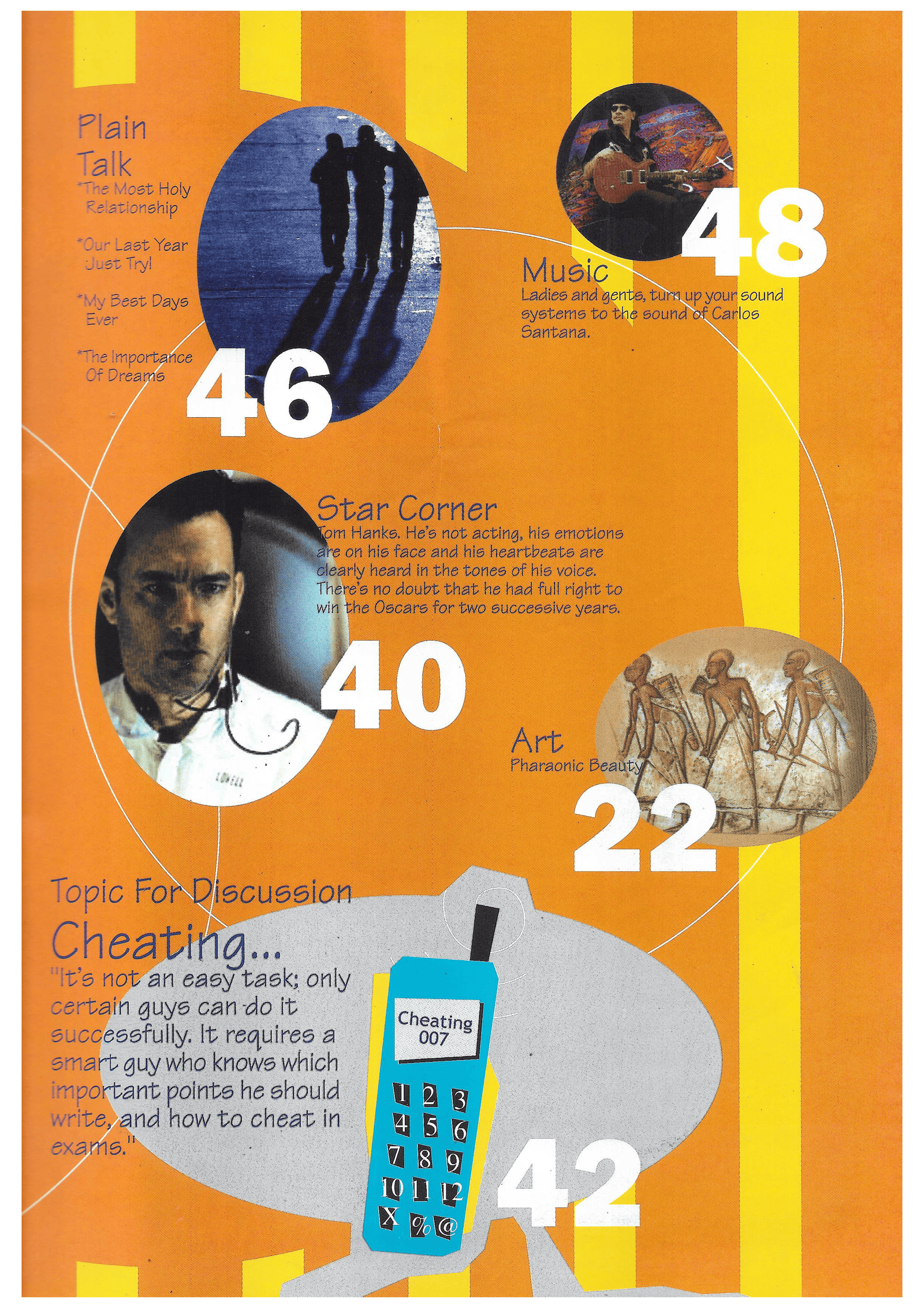 Plain Talk
*The Most Holy Relationship

*Our Last Year Just Try!

*My Best Days Ever

*The Importance Of Dreams

46

48

Music
Ladies and gents, turn up your sound systems to the sound of Carlos Santana.

Star Corner
Tom Hanks. He's not acting, his emotions are on his face and his heartbeats are clearly heard in the tones of his voice. There's no doubt that he had full right to win the Oscars for two successive years.

40

LOVELL

Art
Pharaonic Beauty

22

Topic For Discussion
Cheating...
"It's not an easy task; only certain guys can do it successfully. It requires a smart guy who knows which important points he should write, and how to cheat in exams."

Cheating 007

1 2 3
4 5 6
7 8 9
10 11 12
X % @

42